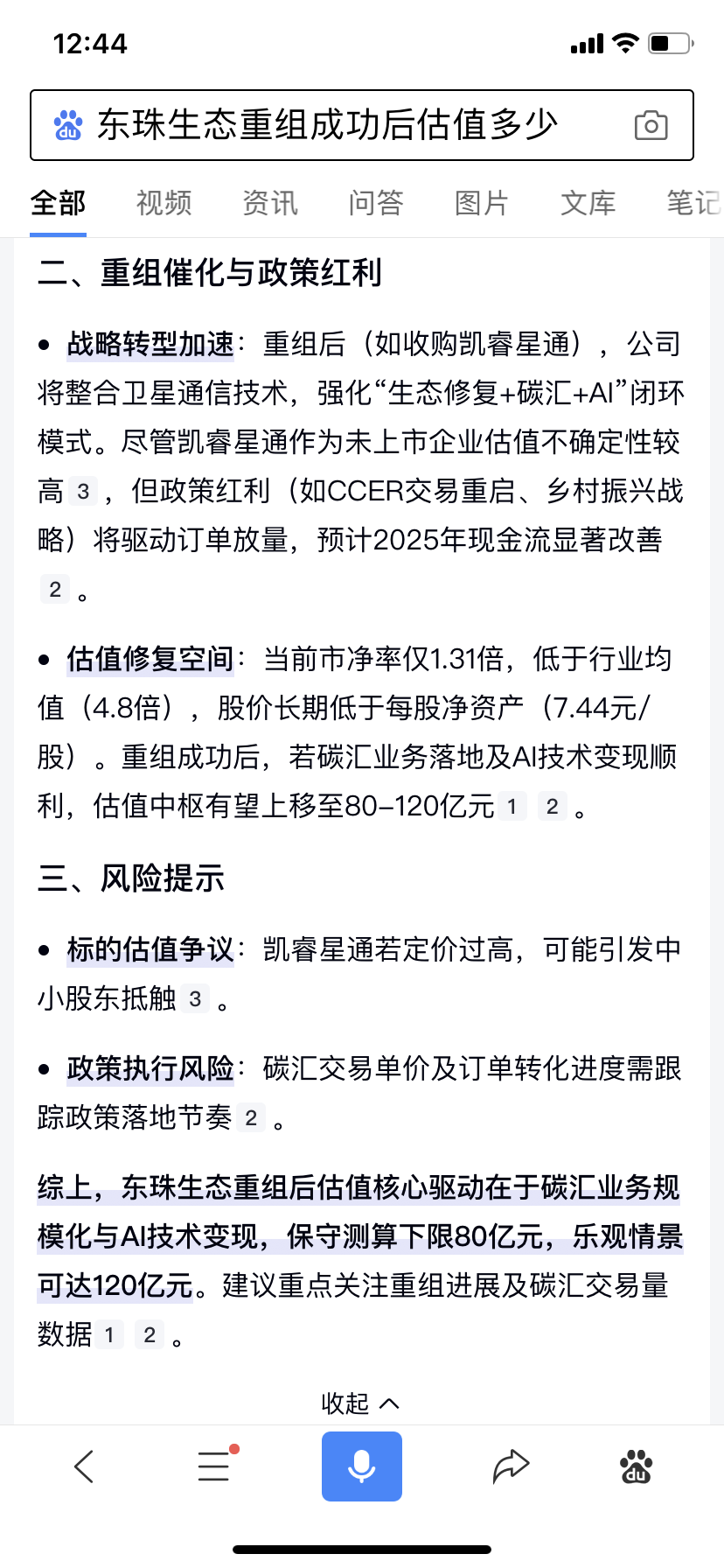 12:44

东珠生态重组成功后估值多少

全部 视频 资讯 问答 图片 文库 笔记

二、重组催化与政策红利

• 战略转型加速：重组后（如收购凯睿星通），公司将整合卫星通信技术，强化“生态修复+碳汇+AI”闭环模式。尽管凯睿星通作为未上市企业估值不确定性较高 3 ，但政策红利（如CCER交易重启、乡村振兴战略）将驱动订单放量，预计2025年现金流显著改善 2 。

• 估值修复空间：当前市净率仅1.31倍，低于行业均值（4.8倍），股价长期低于每股净资产（7.44元/股）。重组成功后，若碳汇业务落地及AI技术变现顺利，估值中枢有望上移至80–120亿元 1 2 。

三、风险提示

• 标的估值争议：凯睿星通若定价过高，可能引发中小股东抵触 3 。

• 政策执行风险：碳汇交易单价及订单转化进度需跟踪政策落地节奏 2 。

综上，东珠生态重组后估值核心驱动在于碳汇业务规模化与AI技术变现，保守测算下限80亿元，乐观情景可达120亿元。建议重点关注重组进展及碳汇交易量数据 1 2 。

收起